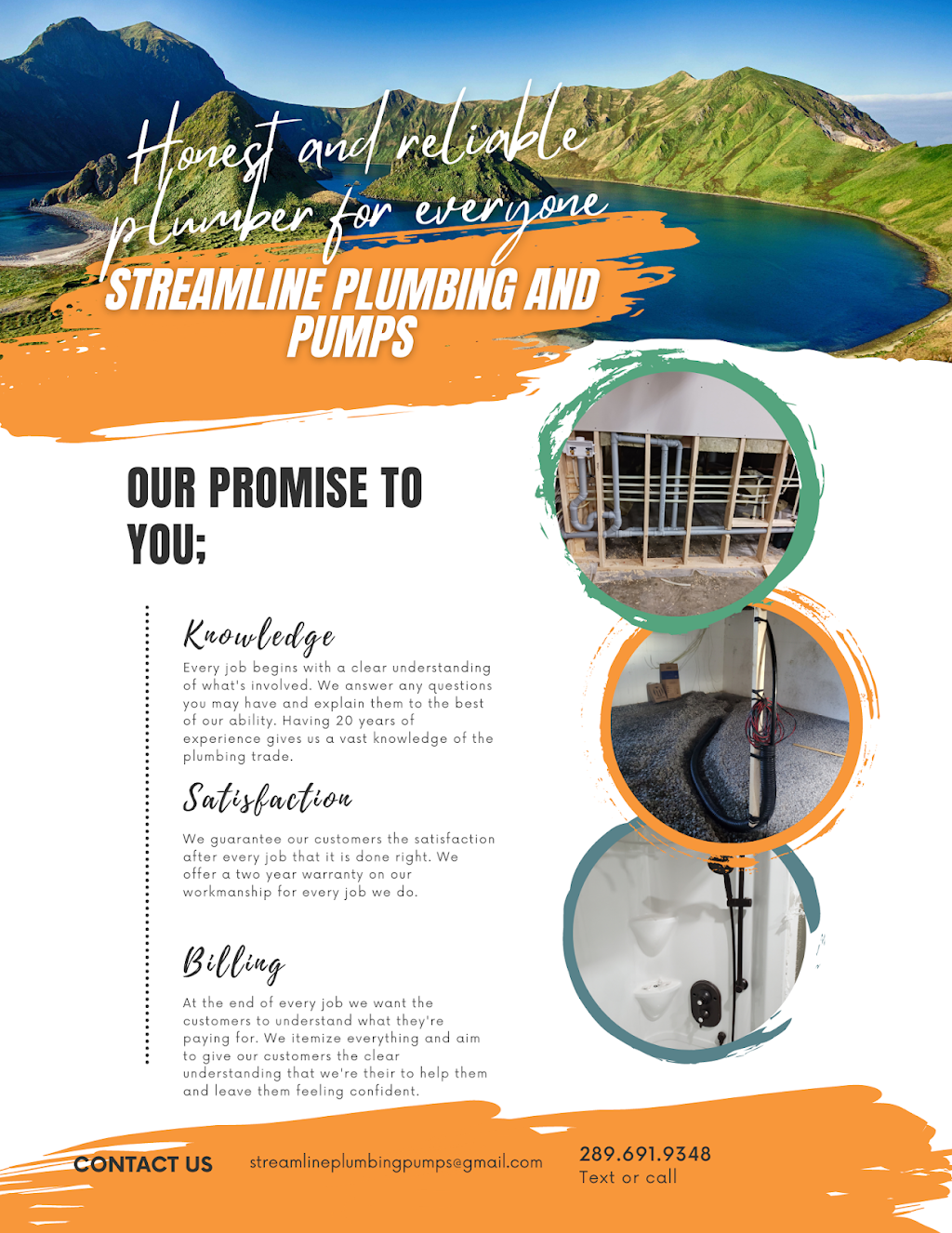 Honest and reliable plumber for everyone

STREAMLINE PLUMBING AND PUMPS

OUR PROMISE TO YOU;

Knowledge

Every job begins with a clear understanding of what's involved. We answer any questions you may have and explain them to the best of our ability. Having 20 years of experience gives us a vast knowledge of the plumbing trade.

Satisfaction

We guarantee our customers the satisfaction after every job that it is done right. We offer a two year warranty on our workmanship for every job we do.

Billing

At the end of every job we want the customers to understand what they're paying for. We itemize everything and aim to give our customers the clear understanding that we're their to help them and leave them feeling confident.

CONTACT US

streamlineplumbingpumps@gmail.com

289.691.9348
Text or call